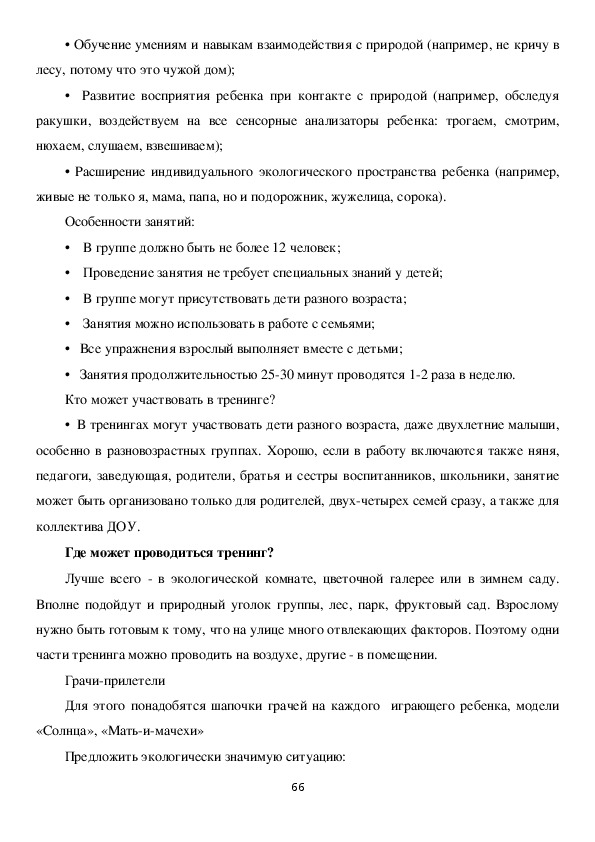 • Обучение умениям и навыкам взаимодействия с природой (например, не кричу в лесу, потому что это чужой дом);

• Развитие восприятия ребенка при контакте с природой (например, обследуя ракушки, воздействуем на все сенсорные анализаторы ребенка: трогаем, смотрим, нюхаем, слушаем, взвешиваем);

• Расширение индивидуального экологического пространства ребенка (например, живые не только я, мама, папа, но и подорожник, жужелица, сорока).

Особенности занятий:

• В группе должно быть не более 12 человек;

• Проведение занятия не требует специальных знаний у детей;

• В группе могут присутствовать дети разного возраста;

• Занятия можно использовать в работе с семьями;

• Все упражнения взрослый выполняет вместе с детьми;

• Занятия продолжительностью 25-30 минут проводятся 1-2 раза в неделю.

Кто может участвовать в тренинге?

• В тренингах могут участвовать дети разного возраста, даже двухлетние малыши, особенно в разновозрастных группах. Хорошо, если в работу включаются также няня, педагоги, заведующая, родители, братья и сестры воспитанников, школьники, занятие может быть организовано только для родителей, двух-четырех семей сразу, а также для коллектива ДОУ.

Где может проводиться тренинг?

Лучше всего - в экологической комнате, цветочной галерее или в зимнем саду. Вполне подойдут и природный уголок группы, лес, парк, фруктовый сад. Взрослому нужно быть готовым к тому, что на улице много отвлекающих факторов. Поэтому одни части тренинга можно проводить на воздухе, другие - в помещении.

Грачи-прилетели

Для этого понадобятся шапочки грачей на каждого играющего ребенка, модели «Солнца», «Мать-и-мачехи»

Предложить экологически значимую ситуацию:

66